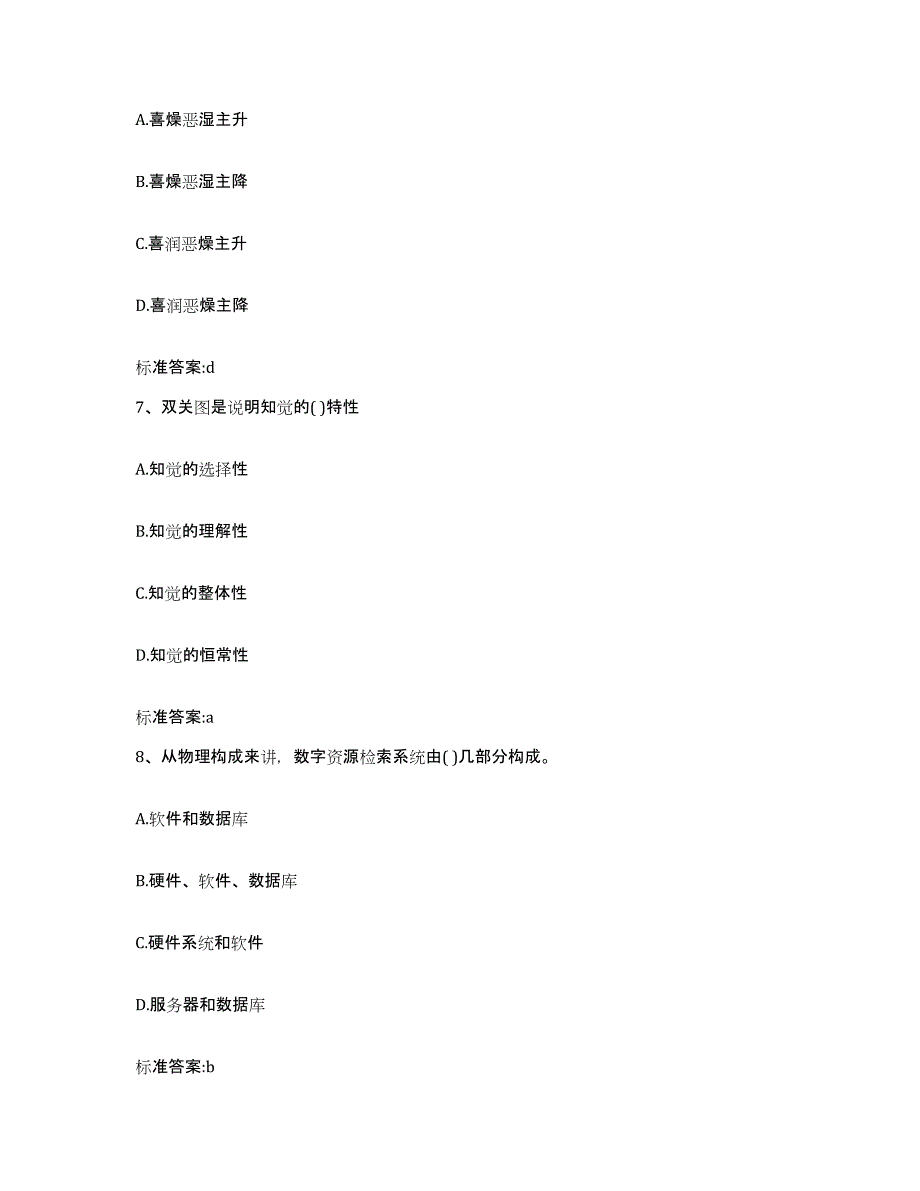 A.喜燥恶湿主升

B.喜燥恶湿主降

C.喜润恶燥主升

D.喜润恶燥主降

标准答案:d

7、双关图是说明知觉的( )特性

A.知觉的选择性

B.知觉的理解性

C.知觉的整体性

D.知觉的恒常性

标准答案:a

8、从物理构成来讲，数字资源检索系统由( )几部分构成。

A.软件和数据库

B.硬件、软件、数据库

C.硬件系统和软件

D.服务器和数据库

标准答案:b